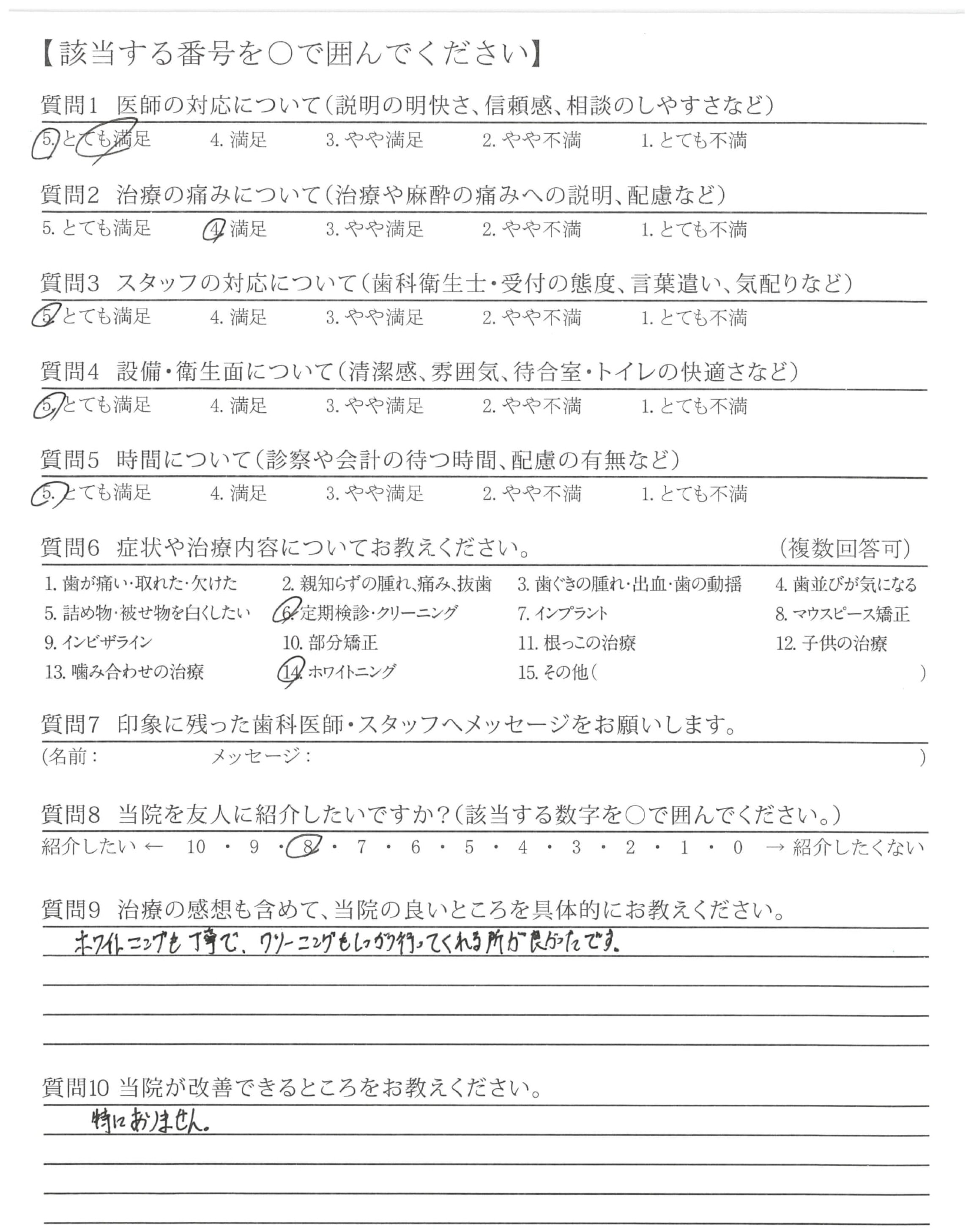 【該当する番号を○で囲んでください】

質問1 医師の対応について(説明の明快さ、信頼感、相談のしやすさなど)
5. とても満足 4. 満足 3. やや満足 2. やや不満 1. とても不満

質問2 治療の痛みについて(治療や麻酔の痛みへの説明、配慮など)
5. とても満足 4. 満足 3. やや満足 2. やや不満 1. とても不満

質問3 スタッフの対応について(歯科衛生士・受付の態度、言葉遣い、気配りなど)
5. とても満足 4. 満足 3. やや満足 2. やや不満 1. とても不満

質問4 設備・衛生面について(清潔感、雰囲気、待合室・トイレの快適さなど)
5. とても満足 4. 満足 3. やや満足 2. やや不満 1. とても不満

質問5 時間について(診察や会計の待つ時間、配慮の有無など)
5. とても満足 4. 満足 3. やや満足 2. やや不満 1. とても不満

質問6 症状や治療内容についてお教えください。 (複数回答可)
1. 歯が痛い・取れた・欠けた 2. 親知らずの腫れ、痛み、抜歯 3. 歯ぐきの腫れ・出血・歯の動揺 4. 歯並びが気になる
5. 詰め物・被せ物を白くしたい 6. 定期検診・クリーニング 7. インプラント 8. マウスピース矯正
9. インビザライン 10. 部分矯正 11. 根っこの治療 12. 子供の治療
13. 噛み合わせの治療 14. ホワイトニング 15. その他( )

質問7 印象に残った歯科医師・スタッフへメッセージをお願いします。
(名前： メッセージ： )

質問8 当院を友人に紹介したいですか?(該当する数字を○で囲んでください。)
紹介したい ← 10 ・ 9 ・ 8 ・ 7 ・ 6 ・ 5 ・ 4 ・ 3 ・ 2 ・ 1 ・ 0 → 紹介したくない

質問9 治療の感想も含めて、当院の良いところを具体的にお教えください。
ホワイトニングも丁寧で、クリーニングもしっかり行ってくれる所が良かったです。

質問10 当院が改善できるところをお教えください。
特にありません。